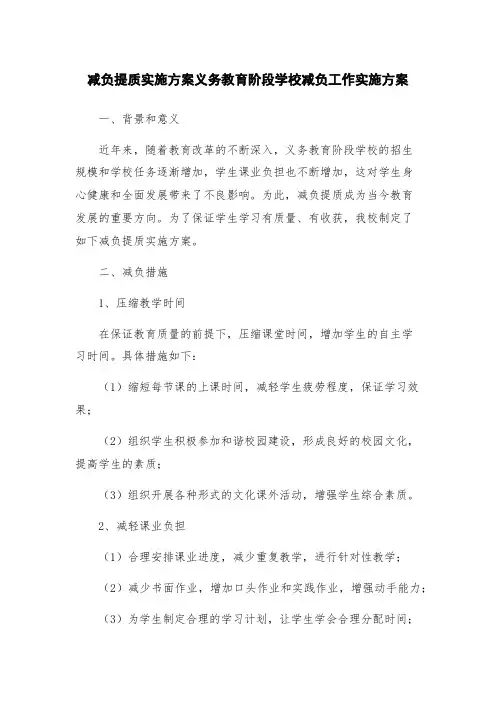 减负提质实施方案义务教育阶段学校减负工作实施方案

一、背景和意义

近年来，随着教育改革的不断深入，义务教育阶段学校的招生规模和学校任务逐渐增加，学生课业负担也不断增加，这对学生身心健康和全面发展带来了不良影响。为此，减负提质成为当今教育发展的重要方向。为了保证学生学习有质量、有收获，我校制定了如下减负提质实施方案。

二、减负措施

1、压缩教学时间

在保证教育质量的前提下，压缩课堂时间，增加学生的自主学习时间。具体措施如下：

（1）缩短每节课的上课时间，减轻学生疲劳程度，保证学习效果；

（2）组织学生积极参加和谐校园建设，形成良好的校园文化，提高学生的素质；

（3）组织开展各种形式的文化课外活动，增强学生综合素质。

2、减轻课业负担

（1）合理安排课业进度，减少重复教学，进行针对性教学；

（2）减少书面作业，增加口头作业和实践作业，增强动手能力；

（3）为学生制定合理的学习计划，让学生学会合理分配时间；